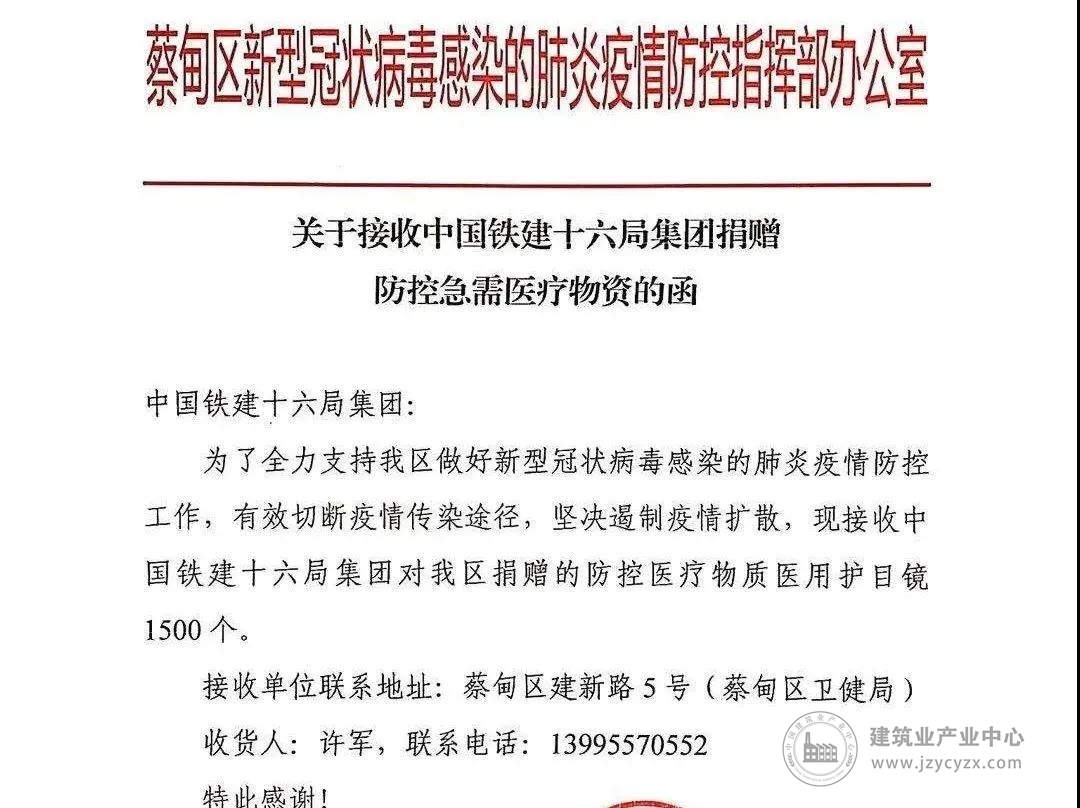 蔡甸区新型冠状病毒感染的肺炎疫情防控指挥部办公室

关于接收中国铁建十六局集团捐赠
防控急需医疗物资的函

中国铁建十六局集团：

为了全力支持我区做好新型冠状病毒感染的肺炎疫情防控工作，有效切断疫情传染途径，坚决遏制疫情扩散，现接收中国铁建十六局集团对我区捐赠的防控医疗物质医用护目镜1500个。

接收单位联系地址：蔡甸区建新路5号（蔡甸区卫健局）

收货人：许军，联系电话：13995570552

特此感谢！

建筑业产业中心
www.jzycyzx.com